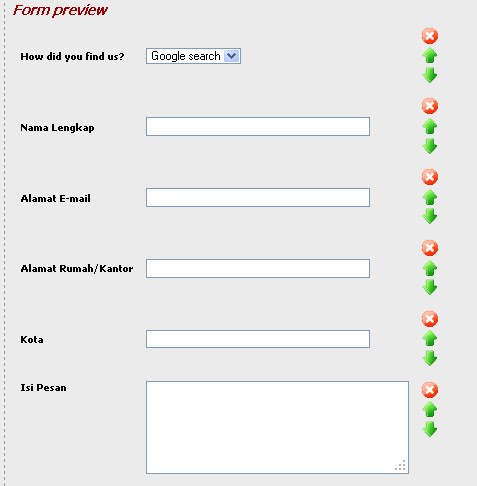 Form preview

How did you find us? Google search

Nama Lengkap

Alamat E-mail

Alamat Rumah/Kantor

Kota

Isi Pesan